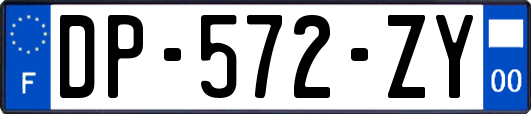 F
DP-572-ZY
00